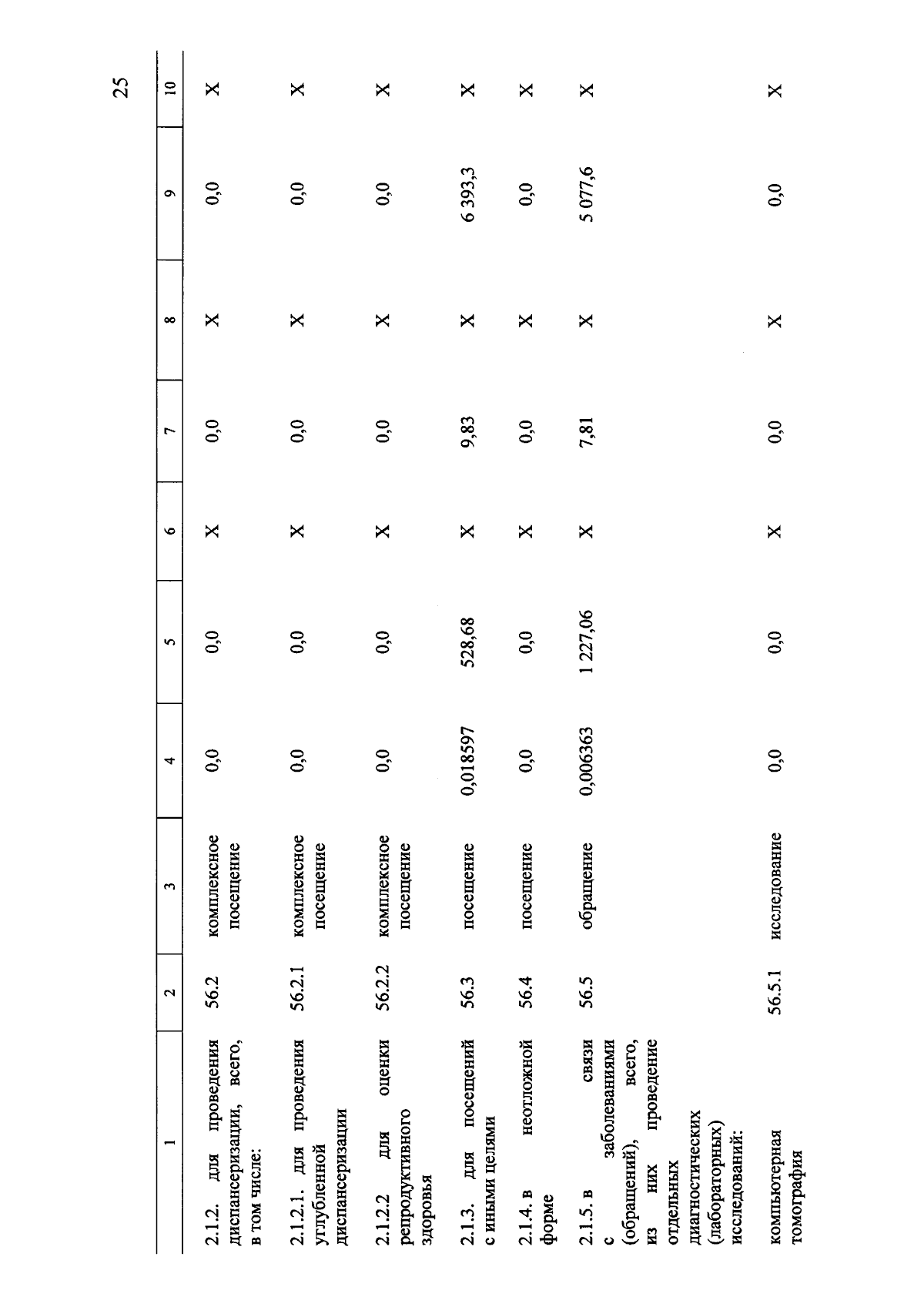 25

| 1 | 2 | 3 | 4 | 5 | 6 | 7 | 8 | 9 | 10 |
|---|---|---|---|---|---|---|---|---|---|
| 2.1.2. для проведения диспансеризации, всего, в том числе: | 56.2 | комплексное посещение | 0,0 | 0,0 | X | 0,0 | X | 0,0 | X |
| 2.1.2.1. для проведения углубленной диспансеризации | 56.2.1 | комплексное посещение | 0,0 | 0,0 | X | 0,0 | X | 0,0 | X |
| 2.1.2.2 для оценки репродуктивного здоровья | 56.2.2 | комплексное посещение | 0,0 | 0,0 | X | 0,0 | X | 0,0 | X |
| 2.1.3. для посещений с иными целями | 56.3 | посещение | 0,018597 | 528,68 | X | 9,83 | X | 6 393,3 | X |
| 2.1.4. в неотложной форме | 56.4 | посещение | 0,0 | 0,0 | X | 0,0 | X | 0,0 | X |
| 2.1.5. в связи с заболеваниями (обращений), всего, из них проведение отдельных диагностических (лабораторных) исследований: | 56.5 | обращение | 0,006363 | 1 227,06 | X | 7,81 | X | 5 077,6 | X |
| компьютерная томография | 56.5.1 | исследование | 0,0 | 0,0 | X | 0,0 | X | 0,0 | X |